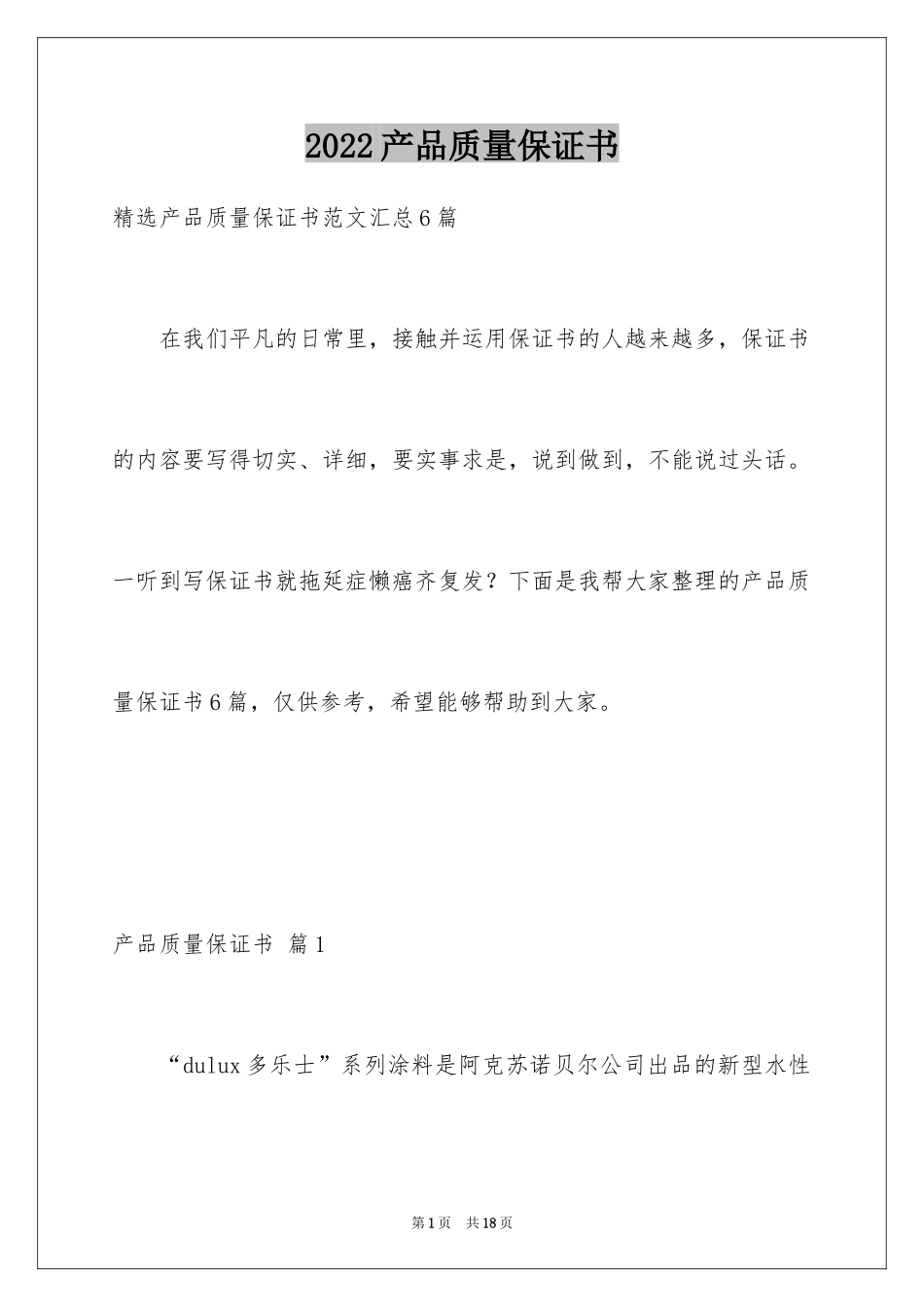 2022产品质量保证书

精选产品质量保证书范文汇总6篇

在我们平凡的日常里，接触并运用保证书的人越来越多，保证书的内容要写得切实、详细，要实事求是，说到做到，不能说过头话。一听到写保证书就拖延症懒癌齐复发？下面是我帮大家整理的产品质量保证书6篇，仅供参考，希望能够帮助到大家。

产品质量保证书 篇1

“dulux多乐士”系列涂料是阿克苏诺贝尔公司出品的新型水性

第1页 共18页